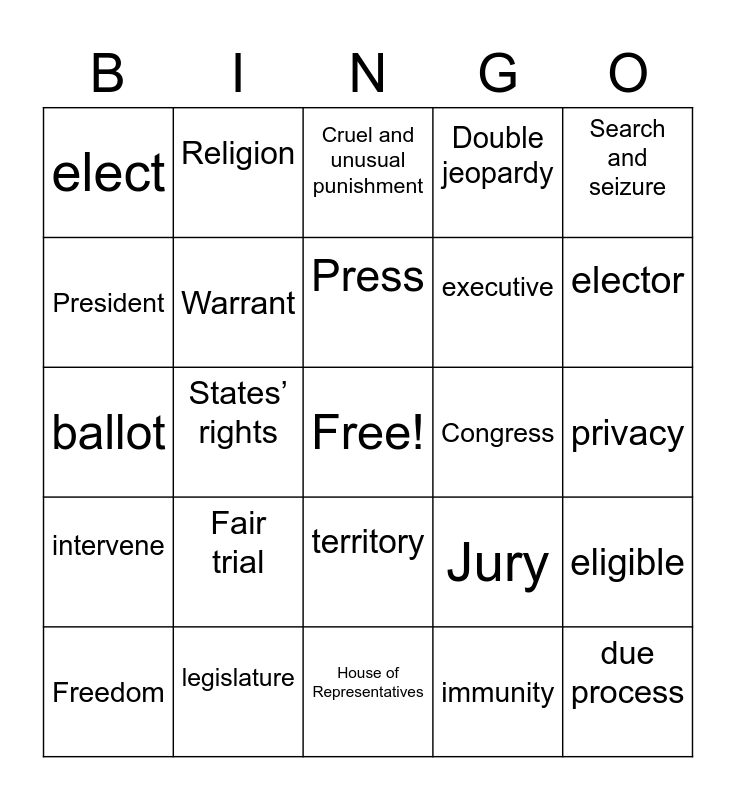 | B | I | N | G | O |
|---|---|---|---|---|
| elect | Religion | Cruel and unusual punishment | Double jeopardy | Search and seizure |
| President | Warrant | Press | executive | elector |
| ballot | States' rights | Free! | Congress | privacy |
| intervene | Fair trial | territory | Jury | eligible |
| Freedom | legislature | House of Representatives | immunity | due process |